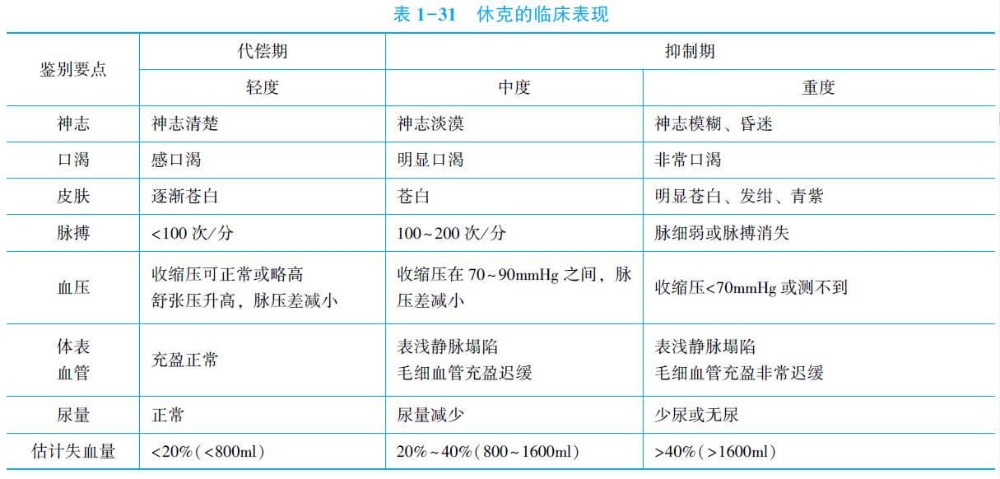 表 1-31　休克的临床表现

| 鉴别要点 | 代偿期 | 抑制期 | |
|---|---|---|---|
| | 轻度 | 中度 | 重度 |
| 神志 | 神志清楚 | 神志淡漠 | 神志模糊、昏迷 |
| 口渴 | 感口渴 | 明显口渴 | 非常口渴 |
| 皮肤 | 逐渐苍白 | 苍白 | 明显苍白、发绀、青紫 |
| 脉搏 | <100 次/分 | 100~200 次/分 | 脉细弱或脉搏消失 |
| 血压 | 收缩压可正常或略高 舒张压升高，脉压差减小 | 收缩压在 70~90mmHg 之间，脉压差减小 | 收缩压<70mmHg 或测不到 |
| 体表血管 | 充盈正常 | 表浅静脉塌陷 毛细血管充盈迟缓 | 表浅静脉塌陷 毛细血管充盈非常迟缓 |
| 尿量 | 正常 | 尿量减少 | 少尿或无尿 |
| 估计失血量 | <20%（<800ml） | 20%~40%（800~1600ml） | >40%（>1600ml） |